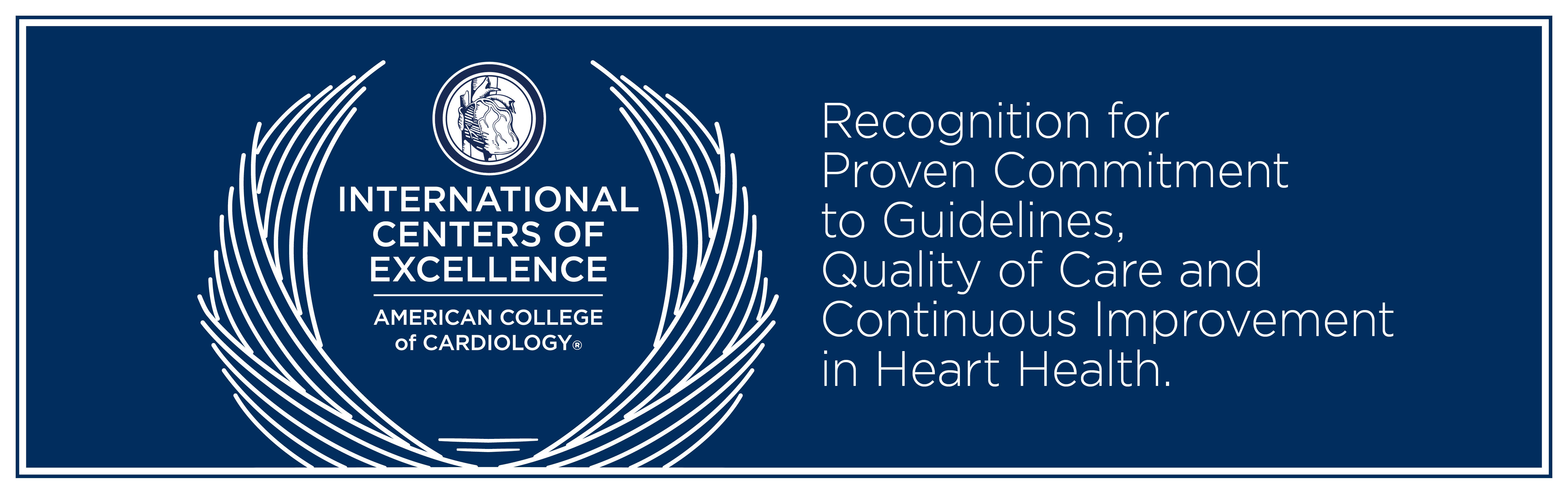 INTERNATIONAL
CENTERS OF
EXCELLENCE

AMERICAN COLLEGE
of CARDIOLOGY®

Recognition for Proven Commitment to Guidelines, Quality of Care and Continuous Improvement in Heart Health.